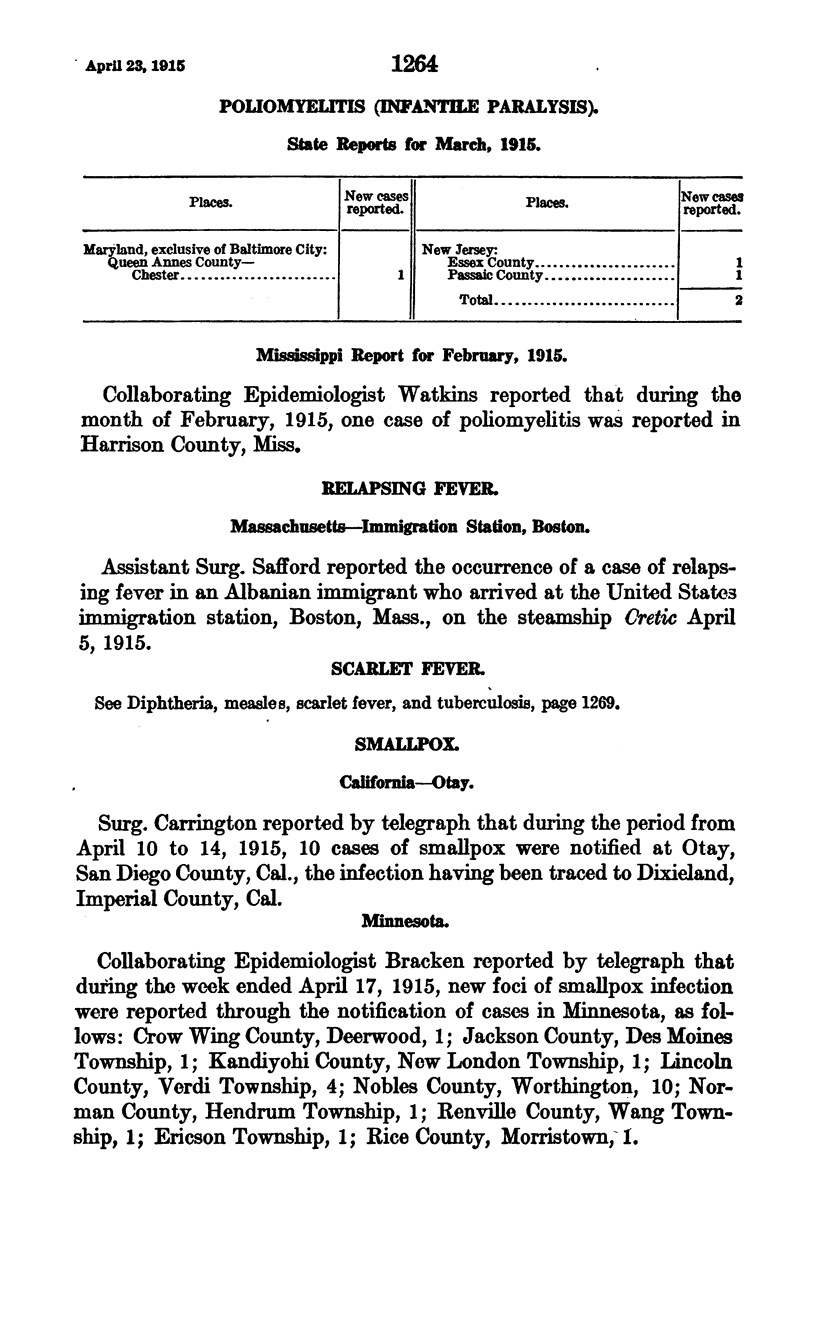 April 23, 1915 1264

POLIOMYELITIS (INFANTILE PARALYSIS).

State Reports for March, 1915.

| Places. | New cases reported. | Places. | New cases reported. |
|---|---|---|---|
| Maryland, exclusive of Baltimore City: | | New Jersey: | |
| Queen Annes County— | | Essex County | 1 |
| Chester | 1 | Passaic County | 1 |
| | | Total | 2 |

Mississippi Report for February, 1915.

Collaborating Epidemiologist Watkins reported that during the month of February, 1915, one case of poliomyelitis was reported in Harrison County, Miss.

RELAPSING FEVER.

Massachusetts—Immigration Station, Boston.

Assistant Surg. Safford reported the occurrence of a case of relapsing fever in an Albanian immigrant who arrived at the United States immigration station, Boston, Mass., on the steamship Cretic April 5, 1915.

SCARLET FEVER.

See Diphtheria, measles, scarlet fever, and tuberculosis, page 1269.

SMALLPOX.

California—Otay.

Surg. Carrington reported by telegraph that during the period from April 10 to 14, 1915, 10 cases of smallpox were notified at Otay, San Diego County, Cal., the infection having been traced to Dixieland, Imperial County, Cal.

Minnesota.

Collaborating Epidemiologist Bracken reported by telegraph that during the week ended April 17, 1915, new foci of smallpox infection were reported through the notification of cases in Minnesota, as follows: Crow Wing County, Deerwood, 1; Jackson County, Des Moines Township, 1; Kandiyohi County, New London Township, 1; Lincoln County, Verdi Township, 4; Nobles County, Worthington, 10; Norman County, Hendrum Township, 1; Renville County, Wang Township, 1; Ericson Township, 1; Rice County, Morristown, 1.